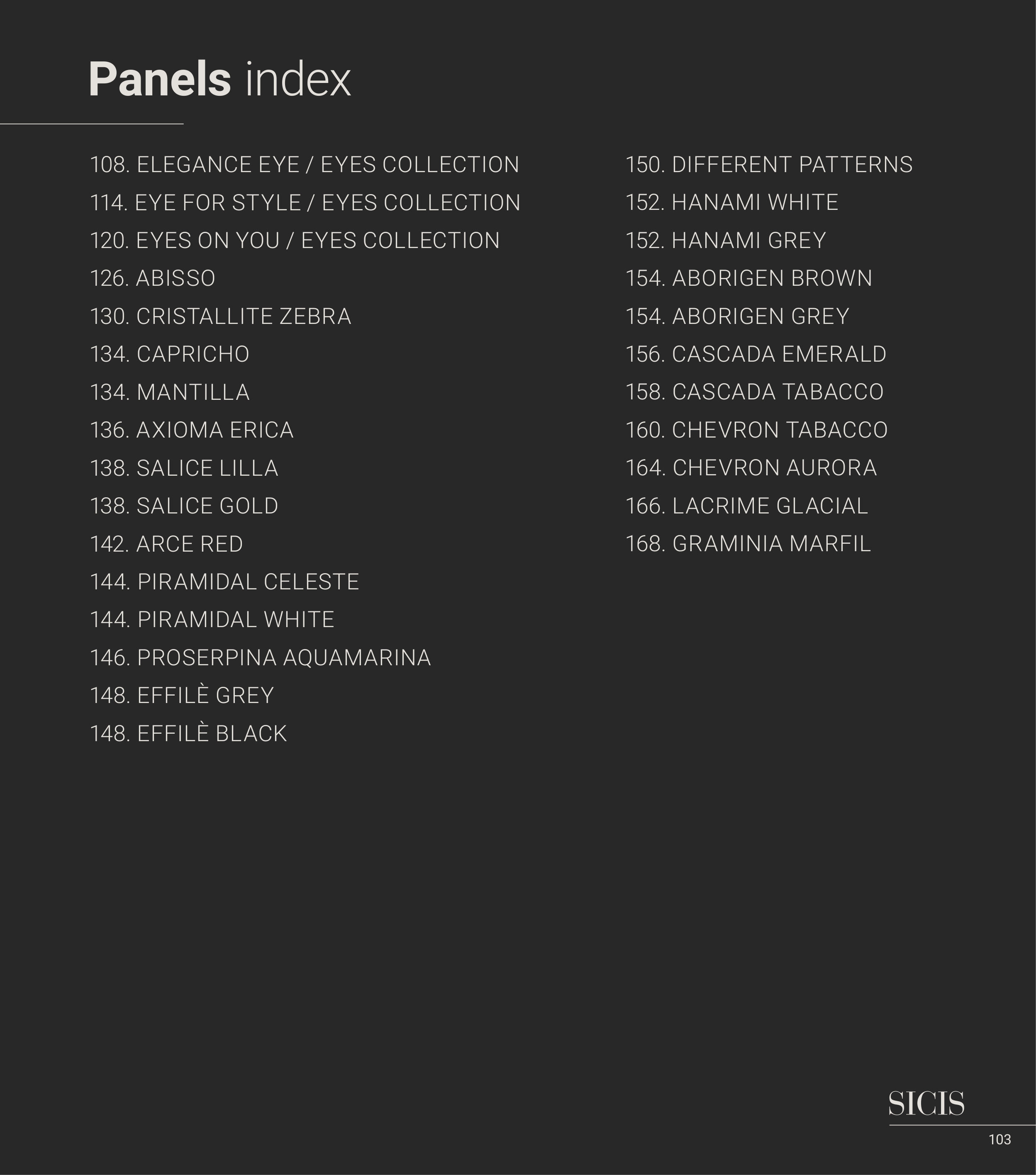 Panels index

108. ELEGANCE EYE / EYES COLLECTION
114. EYE FOR STYLE / EYES COLLECTION
120. EYES ON YOU / EYES COLLECTION
126. ABISSO
130. CRISTALLITE ZEBRA
134. CAPRICHO
134. MANTILLA
136. AXIOMA ERICA
138. SALICE LILLA
138. SALICE GOLD
142. ARCE RED
144. PIRAMIDAL CELESTE
144. PIRAMIDAL WHITE
146. PROSERPINA AQUAMARINA
148. EFFILÈ GREY
148. EFFILÈ BLACK

150. DIFFERENT PATTERNS
152. HANAMI WHITE
152. HANAMI GREY
154. ABORIGEN BROWN
154. ABORIGEN GREY
156. CASCADA EMERALD
158. CASCADA TABACCO
160. CHEVRON TABACCO
164. CHEVRON AURORA
166. LACRIME GLACIAL
168. GRAMINIA MARFIL

SICIS
103